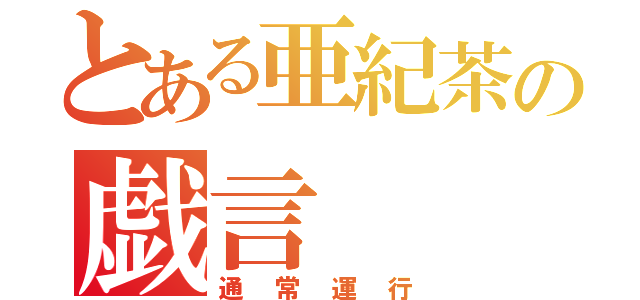 とある亜紀茶の戯言

通常運行